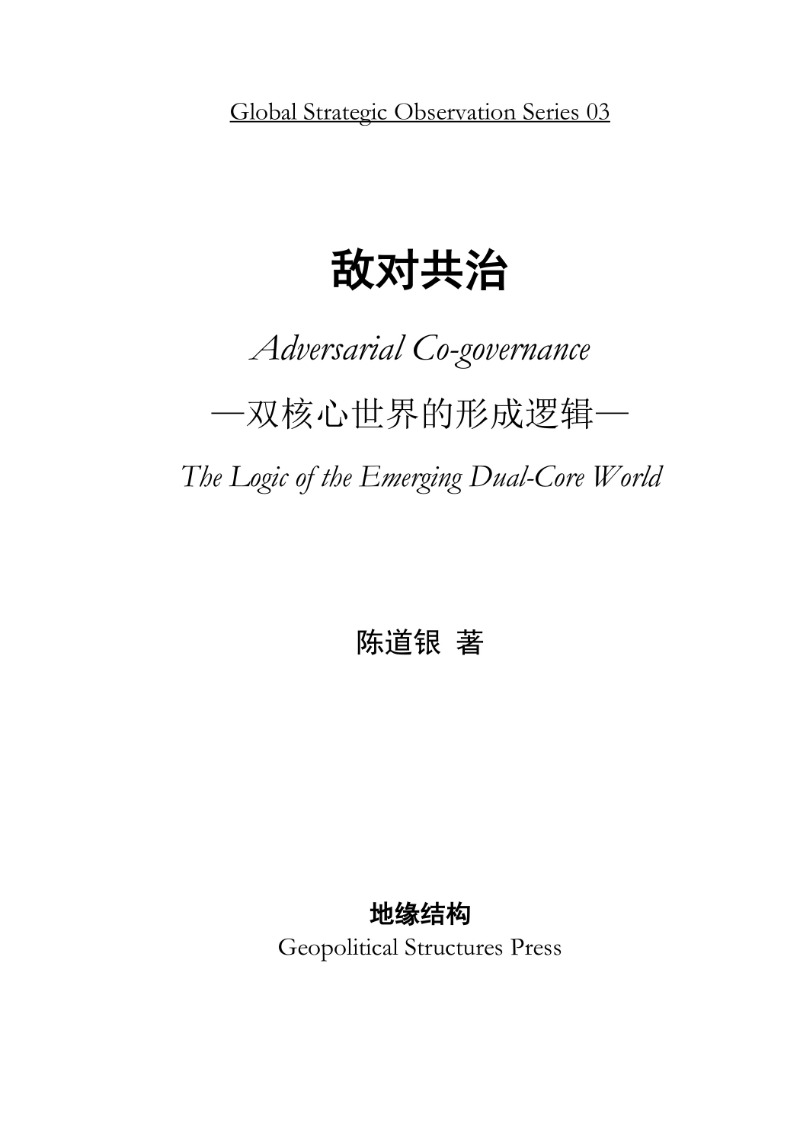 Global Strategic Observation Series 03

敌对共治

Adversarial Co-governance

—双核心世界的形成逻辑—

The Logic of the Emerging Dual-Core World

陈道银 著

地缘结构
Geopolitical Structures Press